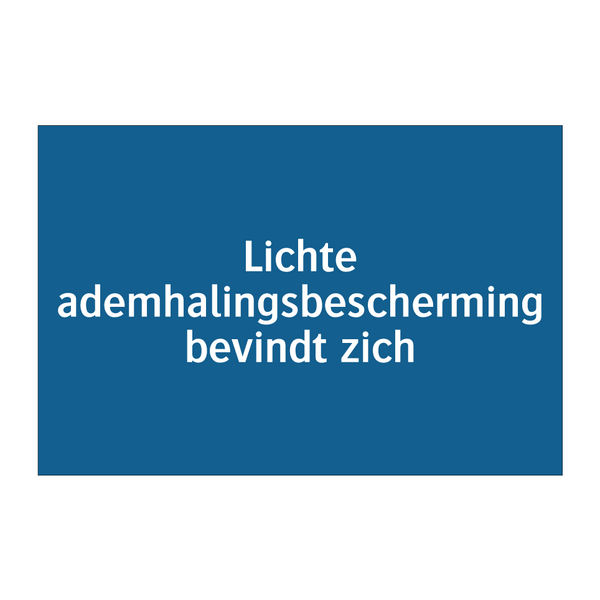 Lichte ademhalingsbescherming bevindt zich